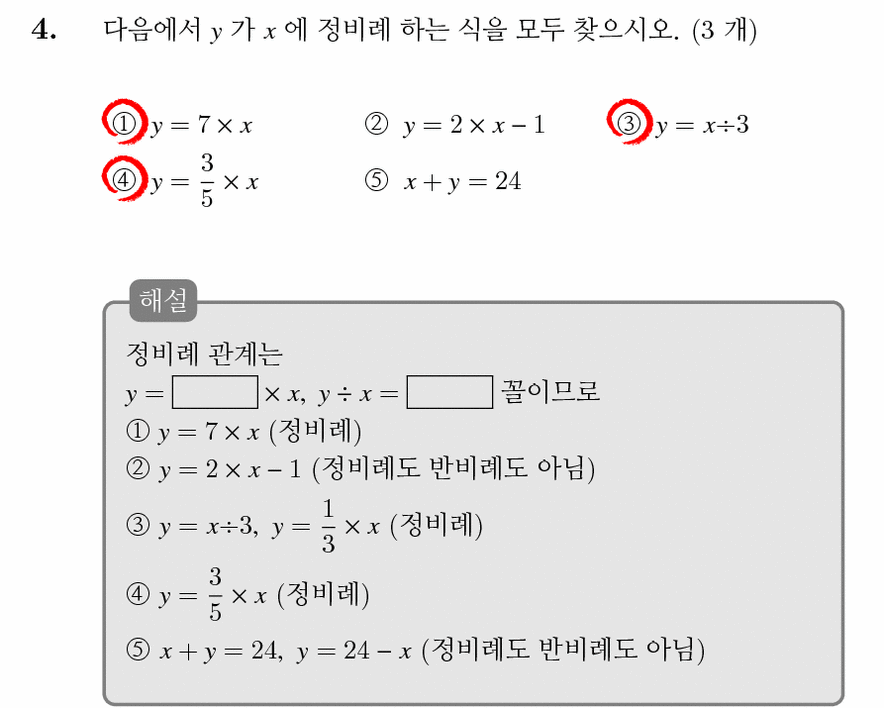 4. 다음에서 $y$ 가 $x$ 에 정비례 하는 식을 모두 찾으시오. (3 개)

① $y = 7 \times x$
② $y = 2 \times x - 1$
③ $y = x \div 3$
④ $y = \frac{3}{5} \times x$
⑤ $x + y = 24$

해설

정비례 관계는
$y = \square \times x$, $y \div x = \square$ 꼴이므로
① $y = 7 \times x$ (정비례)
② $y = 2 \times x - 1$ (정비례도 반비례도 아님)
③ $y = x \div 3$, $y = \frac{1}{3} \times x$ (정비례)
④ $y = \frac{3}{5} \times x$ (정비례)
⑤ $x + y = 24$, $y = 24 - x$ (정비례도 반비례도 아님)